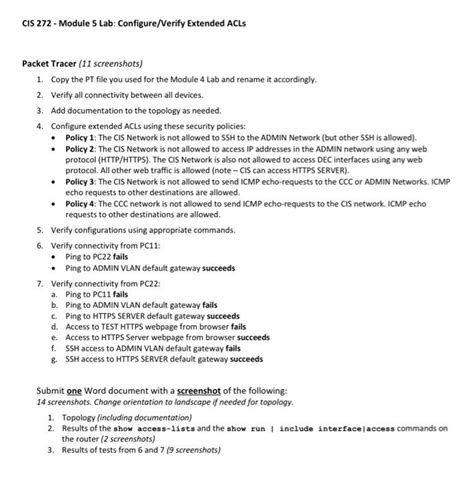 CIS 272 - Module 5 Lab: Configure/Verify Extended ACLs

Packet Tracer (11 screenshots)

1. Copy the PT file you used for the Module 4 Lab and rename it accordingly.
2. Verify all connectivity between all devices.
3. Add documentation to the topology as needed.
4. Configure extended ACLs using these security policies:
• Policy 1: The CIS Network is not allowed to SSH to the ADMIN Network (but other SSH is allowed).
• Policy 2: The CIS Network is not allowed to access IP addresses in the ADMIN network using any web protocol (HTTP/HTTPS). The CIS Network is also not allowed to access DEC interfaces using any web protocol. All other web traffic is allowed (note – CIS can access HTTPS SERVER).
• Policy 3: The CIS Network is not allowed to send ICMP echo-requests to the CCC or ADMIN Networks. ICMP echo requests to other destinations are allowed.
• Policy 4: The CCC network is not allowed to send ICMP echo-requests to the CIS network. ICMP echo requests to other destinations are allowed.
5. Verify configurations using appropriate commands.
6. Verify connectivity from PC11:
• Ping to PC22 fails
• Ping to ADMIN VLAN default gateway succeeds
7. Verify connectivity from PC22:
a. Ping to PC11 fails
b. Ping to ADMIN VLAN default gateway fails
c. Ping to HTTPS SERVER default gateway succeeds
d. Access to TEST HTTPS webpage from browser fails
e. Access to HTTPS Server webpage from browser succeeds
f. SSH access to ADMIN VLAN default gateway fails
g. SSH access to HTTPS SERVER default gateway succeeds

Submit one Word document with a screenshot of the following:
14 screenshots. Change orientation to landscape if needed for topology.

1. Topology (including documentation)
2. Results of the show access-lists and the show run | include interface|access commands on the router (2 screenshots)
3. Results of tests from 6 and 7 (9 screenshots)